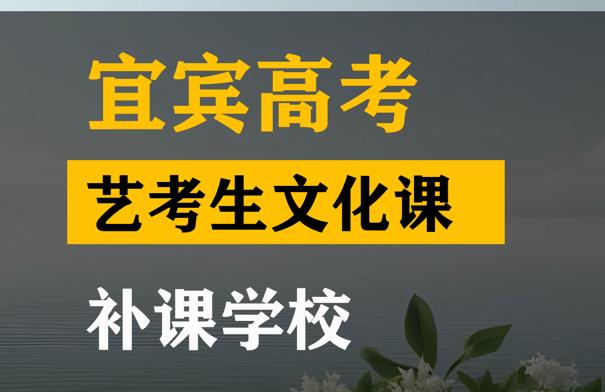 宜宾高考

艺考生文化课

补课学校